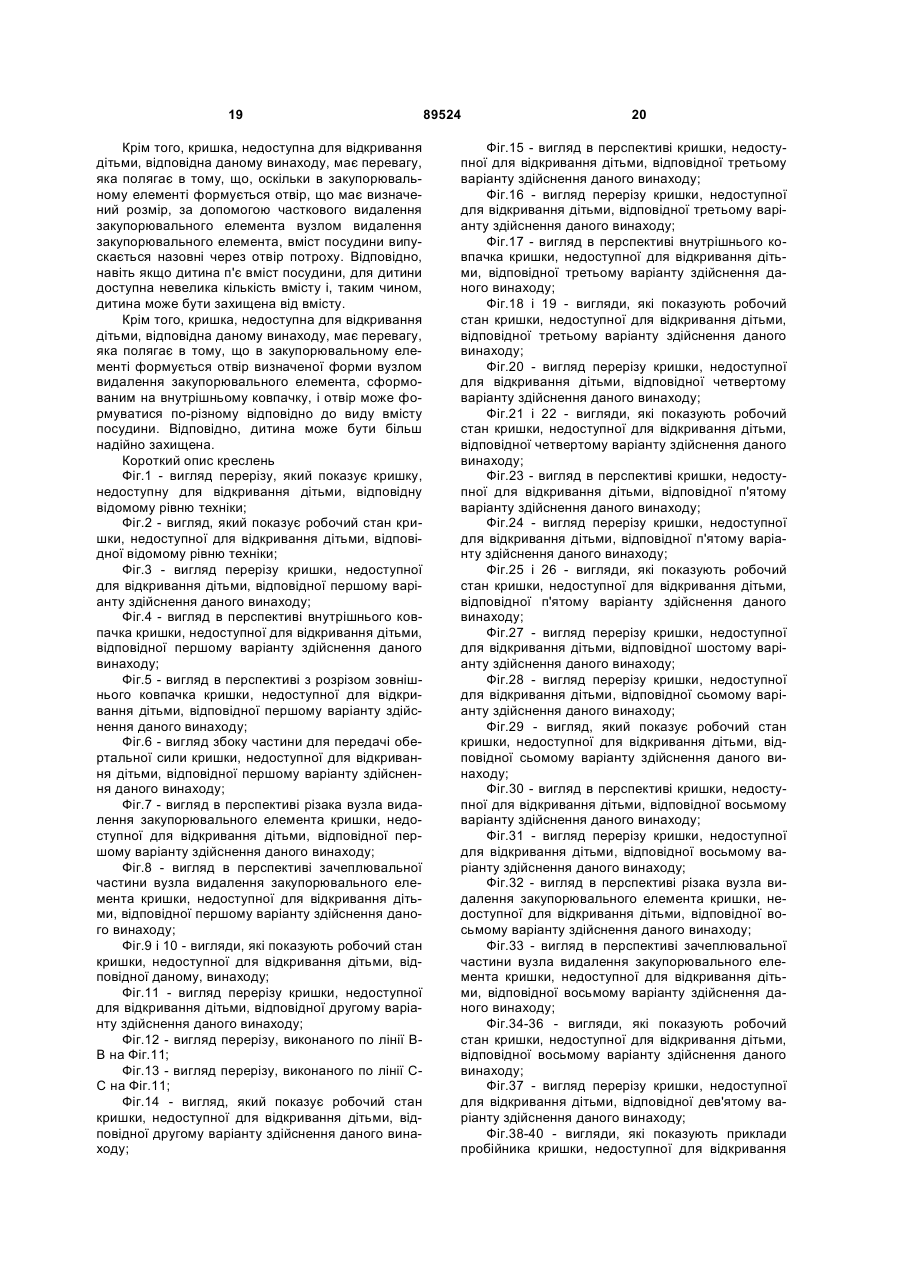 19 89524 20

Крім того, кришка, недоступна для відкривання дітьми, відповідна даному винаходу, має перевагу, яка полягає в тому, що, оскільки в закупорювальному елементі формується отвір, що має визначений розмір, за допомогою часткового видалення закупорювального елемента вузлом видалення закупорювального елемента, вміст посудини випускається назовні через отвір потроху. Відповідно, навіть якщо дитина п'є вміст посудини, для дитини доступна невелика кількість вмісту і, таким чином, дитина може бути захищена від вмісту.

Крім того, кришка, недоступна для відкривання дітьми, відповідна даному винаходу, має перевагу, яка полягає в тому, що в закупорювальному елементі формується отвір визначеної форми вузлом видалення закупорювального елемента, сформованим на внутрішньому ковпачку, і отвір може формуватися по-різному відповідно до виду вмісту посудини. Відповідно, дитина може бути більш надійно захищена.

Короткий опис креслень

Фіг.1 - вигляд перерізу, який показує кришку, недоступну для відкривання дітьми, відповідну відомому рівню техніки;

Фіг.2 - вигляд, який показує робочий стан кришки, недоступної для відкривання дітьми, відповідної відомому рівню техніки;

Фіг.3 - вигляд перерізу кришки, недоступної для відкривання дітьми, відповідної першому варіанту здійснення даного винаходу;

Фіг.4 - вигляд в перспективі внутрішнього ковпачка кришки, недоступної для відкривання дітьми, відповідної першому варіанту здійснення даного винаходу;

Фіг.5 - вигляд в перспективі з розрізом зовнішнього ковпачка кришки, недоступної для відкривання дітьми, відповідної першому варіанту здійснення даного винаходу;

Фіг.6 - вигляд збоку частини для передачі обертальної сили кришки, недоступної для відкривання дітьми, відповідної першому варіанту здійснення даного винаходу;

Фіг.7 - вигляд в перспективі різака вузла видалення закупорювального елемента кришки, недоступної для відкривання дітьми, відповідної першому варіанту здійснення даного винаходу;

Фіг.8 - вигляд в перспективі зачеплювальної частини вузла видалення закупорювального елемента кришки, недоступної для відкривання дітьми, відповідної першому варіанту здійснення даного винаходу;

Фіг.9 і 10 - вигляди, які показують робочий стан кришки, недоступної для відкривання дітьми, відповідної даному, винаходу;

Фіг.11 - вигляд перерізу кришки, недоступної для відкривання дітьми, відповідної другому варіанту здійснення даного винаходу;

Фіг.12 - вигляд перерізу, виконаного по лінії В-В на Фіг.11;

Фіг.13 - вигляд перерізу, виконаного по лінії С-С на Фіг.11;

Фіг.14 - вигляд, який показує робочий стан кришки, недоступної для відкривання дітьми, відповідної другому варіанту здійснення даного винаходу;

Фіг.15 - вигляд в перспективі кришки, недоступної для відкривання дітьми, відповідної третьому варіанту здійснення даного винаходу;

Фіг.16 - вигляд перерізу кришки, недоступної для відкривання дітьми, відповідної третьому варіанту здійснення даного винаходу;

Фіг.17 - вигляд в перспективі внутрішнього ковпачка кришки, недоступної для відкривання дітьми, відповідної третьому варіанту здійснення даного винаходу;

Фіг.18 і 19 - вигляди, які показують робочий стан кришки, недоступної для відкривання дітьми, відповідної третьому варіанту здійснення даного винаходу;

Фіг.20 - вигляд перерізу кришки, недоступної для відкривання дітьми, відповідної четвертому варіанту здійснення даного винаходу;

Фіг.21 і 22 - вигляди, які показують робочий стан кришки, недоступної для відкривання дітьми, відповідної четвертому варіанту здійснення даного винаходу;

Фіг.23 - вигляд в перспективі кришки, недоступної для відкривання дітьми, відповідної п'ятому варіанту здійснення даного винаходу;

Фіг.24 - вигляд перерізу кришки, недоступної для відкривання дітьми, відповідної п'ятому варіанту здійснення даного винаходу;

Фіг.25 і 26 - вигляди, які показують робочий стан кришки, недоступної для відкривання дітьми, відповідної п'ятому варіанту здійснення даного винаходу;

Фіг.27 - вигляд перерізу кришки, недоступної для відкривання дітьми, відповідної шостому варіанту здійснення даного винаходу;

Фіг.28 - вигляд перерізу кришки, недоступної для відкривання дітьми, відповідної сьомому варіанту здійснення даного винаходу;

Фіг.29 - вигляд, який показує робочий стан кришки, недоступної для відкривання дітьми, відповідної сьомому варіанту здійснення даного винаходу;

Фіг.30 - вигляд в перспективі кришки, недоступної для відкривання дітьми, відповідної восьмому варіанту здійснення даного винаходу;

Фіг.31 - вигляд перерізу кришки, недоступної для відкривання дітьми, відповідної восьмому варіанту здійснення даного винаходу;

Фіг.32 - вигляд в перспективі різака вузла видалення закупорювального елемента кришки, недоступної для відкривання дітьми, відповідної восьмому варіанту здійснення даного винаходу;

Фіг.33 - вигляд в перспективі зачеплювальної частини вузла видалення закупорювального елемента кришки, недоступної для відкривання дітьми, відповідної восьмому варіанту здійснення даного винаходу;

Фіг.34-36 - вигляди, які показують робочий стан кришки, недоступної для відкривання дітьми, відповідної восьмому варіанту здійснення даного винаходу;

Фіг.37 - вигляд перерізу кришки, недоступної для відкривання дітьми, відповідної дев'ятому варіанту здійснення даного винаходу;

Фіг.38-40 - вигляди, які показують приклади пробійника кришки, недоступної для відкривання